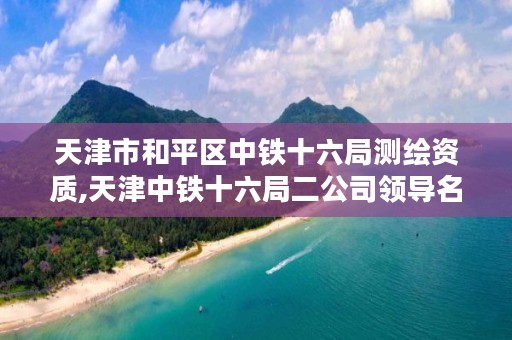 天津市和平区中铁十六局测绘资质,天津中铁十六局二公司领导名